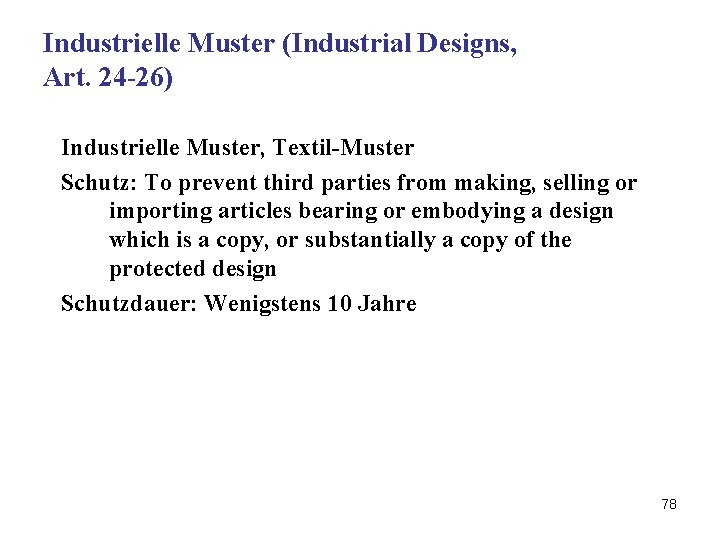 Industrielle Muster (Industrial Designs, Art. 24-26)

Industrielle Muster, Textil-Muster

Schutz: To prevent third parties from making, selling or importing articles bearing or embodying a design which is a copy, or substantially a copy of the protected design

Schutzdauer: Wenigstens 10 Jahre

78